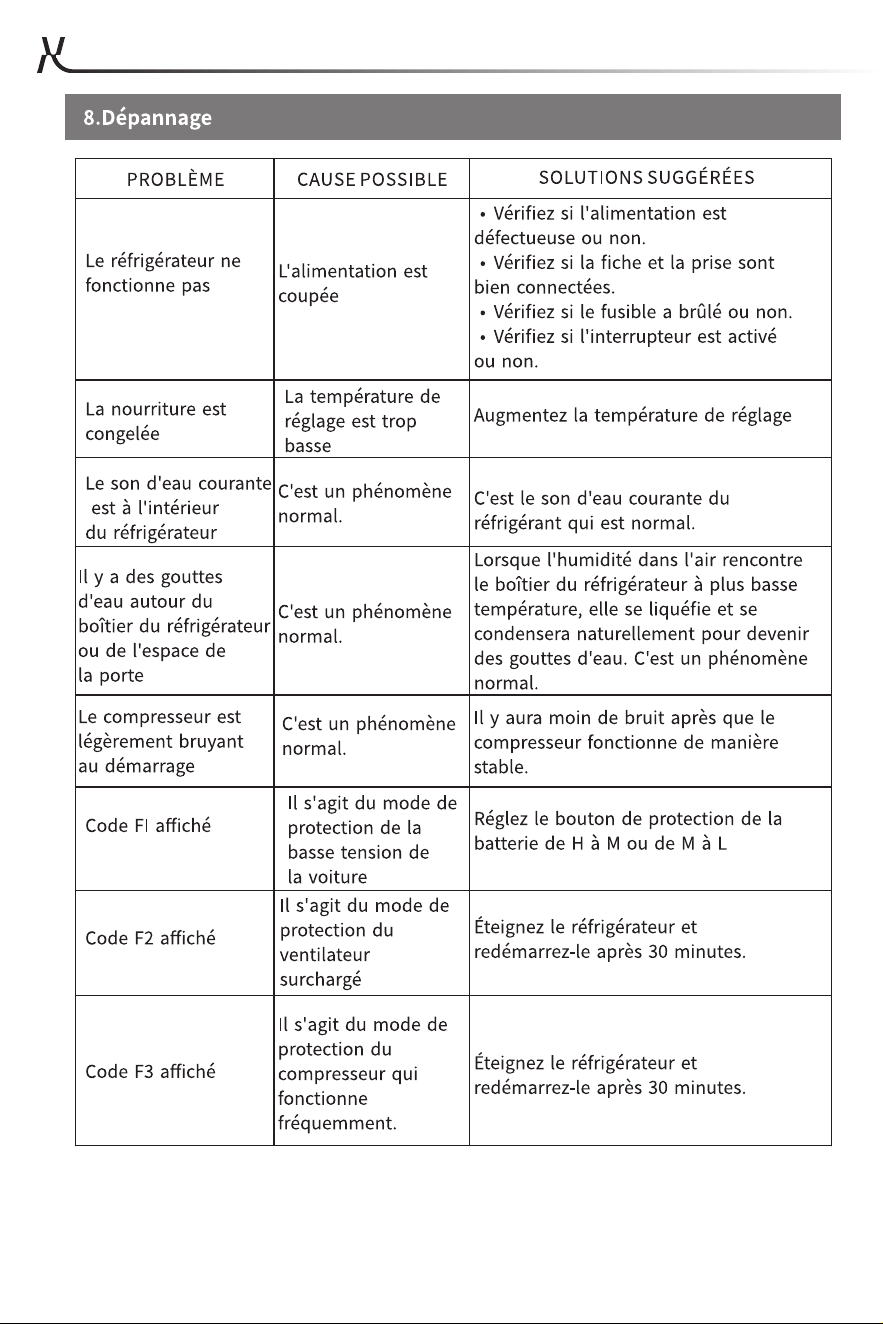 8.Dépannage

| PROBLÈME | CAUSE POSSIBLE | SOLUTIONS SUGGÉRÉES |
|---|---|---|
| Le réfrigérateur ne fonctionne pas | L'alimentation est coupée | • Vérifiez si l'alimentation est défectueuse ou non. • Vérifiez si la fiche et la prise sont bien connectées. • Vérifiez si le fusible a brûlé ou non. • Vérifiez si l'interrupteur est activé ou non. |
| La nourriture est congelée | La température de réglage est trop basse | Augmentez la température de réglage |
| Le son d'eau courante est à l'intérieur du réfrigérateur | C'est un phénomène normal. | C'est le son d'eau courante du réfrigérant qui est normal. |
| Il y a des gouttes d'eau autour du boîtier du réfrigérateur ou de l'espace de la porte | C'est un phénomène normal. | Lorsque l'humidité dans l'air rencontre le boîtier du réfrigérateur à plus basse température, elle se liquéfie et se condensera naturellement pour devenir des gouttes d'eau. C'est un phénomène normal. |
| Le compresseur est légèrement bruyant au démarrage | C'est un phénomène normal. | Il y aura moin de bruit après que le compresseur fonctionne de manière stable. |
| Code FI affiché | Il s'agit du mode de protection de la basse tension de la voiture | Réglez le bouton de protection de la batterie de H à M ou de M à L |
| Code F2 affiché | Il s'agit du mode de protection du ventilateur surchargé | Éteignez le réfrigérateur et redémarrez-le après 30 minutes. |
| Code F3 affiché | Il s'agit du mode de protection du compresseur qui fonctionne fréquemment. | Éteignez le réfrigérateur et redémarrez-le après 30 minutes. |